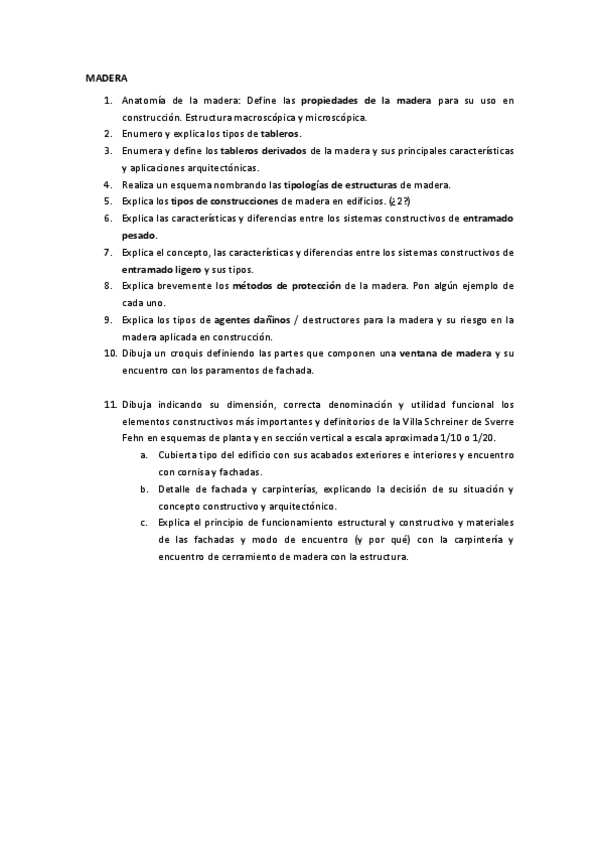 MADERA

1. Anatomía de la madera: Define las propiedades de la madera para su uso en construcción. Estructura macroscópica y microscópica.
2. Enumero y explica los tipos de tableros.
3. Enumera y define los tableros derivados de la madera y sus principales características y aplicaciones arquitectónicas.
4. Realiza un esquema nombrando las tipologías de estructuras de madera.
5. Explica los tipos de construcciones de madera en edificios. (¿2?)
6. Explica las características y diferencias entre los sistemas constructivos de entramado pesado.
7. Explica el concepto, las características y diferencias entre los sistemas constructivos de entramado ligero y sus tipos.
8. Explica brevemente los métodos de protección de la madera. Pon algún ejemplo de cada uno.
9. Explica los tipos de agentes dañinos / destructores para la madera y su riesgo en la madera aplicada en construcción.
10. Dibuja un croquis definiendo las partes que componen una ventana de madera y su encuentro con los paramentos de fachada.

11. Dibuja indicando su dimensión, correcta denominación y utilidad funcional los elementos constructivos más importantes y definitorios de la Villa Schreiner de Sverre Fehn en esquemas de planta y en sección vertical a escala aproximada 1/10 o 1/20.
a. Cubierta tipo del edificio con sus acabados exteriores e interiores y encuentro con cornisa y fachadas.
b. Detalle de fachada y carpinterías, explicando la decisión de su situación y concepto constructivo y arquitectónico.
c. Explica el principio de funcionamiento estructural y constructivo y materiales de las fachadas y modo de encuentro (y por qué) con la carpintería y encuentro de cerramiento de madera con la estructura.